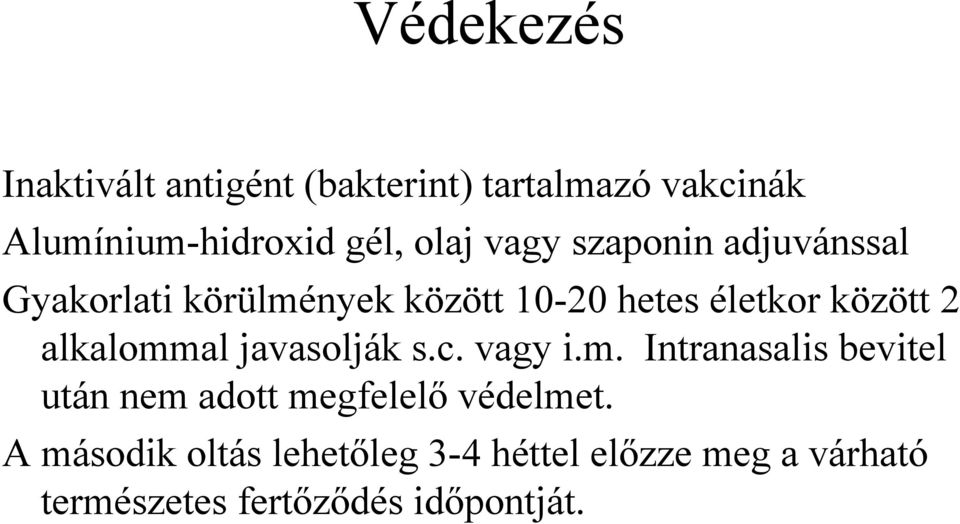 Védekezés

Inaktivált antigént (bakterint) tartalmazó vakcinák

Alumínium-hidroxid gél, olaj vagy szaponin adjuvánssal

Gyakorlati körülmények között 10-20 hetes életkor között 2 alkalommal javasolják s.c. vagy i.m. Intranasalis bevitel után nem adott megfelelő védelmet.

A második oltás lehetőleg 3-4 héttel előzze meg a várható természetes fertőződés időpontját.